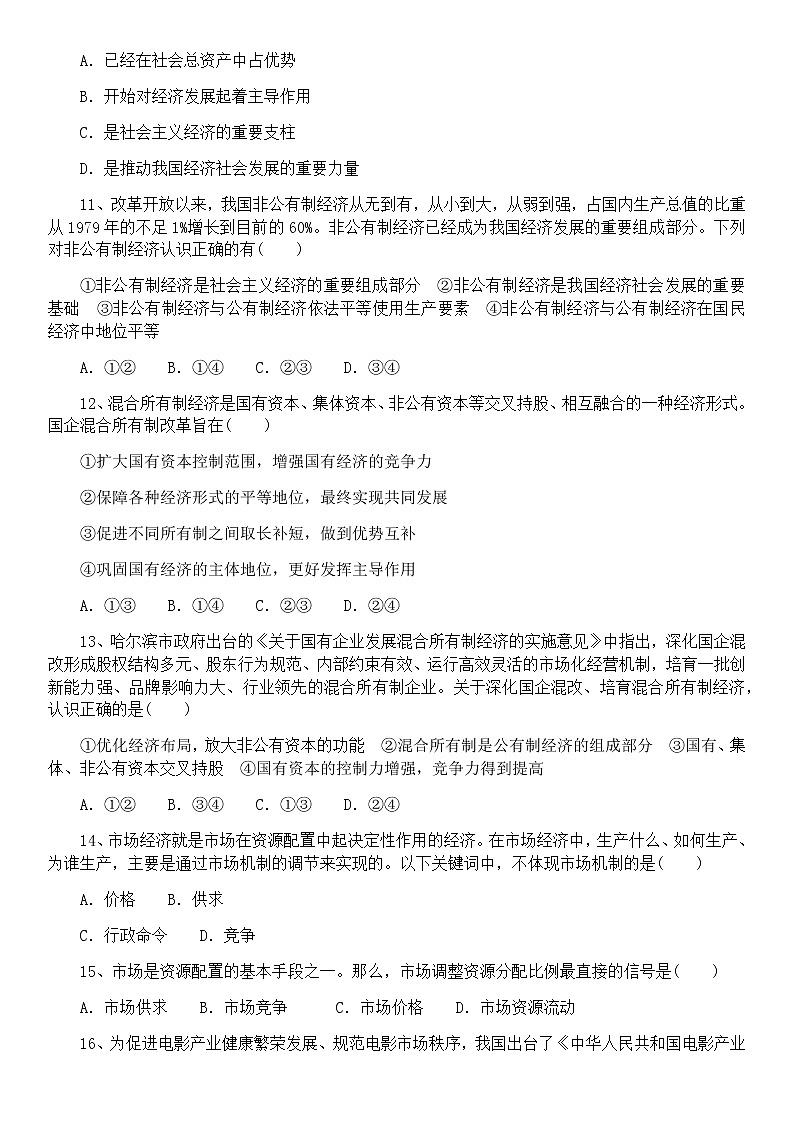 A. 已经在社会总资产中占优势

B. 开始对经济发展起着主导作用

C. 是社会主义经济的重要支柱

D. 是推动我国经济社会发展的重要力量

11、改革开放以来，我国非公有制经济从无到有，从小到大，从弱到强，占国内生产总值的比重从 1979 年的不足 1%增长到目前的 60%。非公有制经济已经成为我国经济发展的重要组成部分。下列对非公有制经济认识正确的有（　　）

①非公有制经济是社会主义经济的重要组成部分　②非公有制经济是我国经济社会发展的重要基础　③非公有制经济与公有制经济依法平等使用生产要素　④非公有制经济与公有制经济在国民经济中地位平等

A. ①②　　B. ①④　　C. ②③　　D. ③④

12、混合所有制经济是国有资本、集体资本、非公有资本等交叉持股、相互融合的一种经济形式。国企混合所有制改革旨在（　　）

①扩大国有资本控制范围，增强国有经济的竞争力

②保障各种经济形式的平等地位，最终实现共同发展

③促进不同所有制之间取长补短，做到优势互补

④巩固国有经济的主体地位，更好发挥主导作用

A. ①③　　B. ①④　　C. ②③　　D. ②④

13、哈尔滨市政府出台的《关于国有企业发展混合所有制经济的实施意见》中指出，深化国企混改形成股权结构多元、股东行为规范、内部约束有效、运行高效灵活的市场化经营机制，培育一批创新能力强、品牌影响力大、行业领先的混合所有制企业。关于深化国企混改、培育混合所有制经济，认识正确的是（　　）

①优化经济布局，放大非公有资本的功能　②混合所有制是公有制经济的组成部分　③国有、集体、非公有资本交叉持股　④国有资本的控制力增强，竞争力得到提高

A. ①②　　B. ③④　　C. ①③　　D. ②④

14、市场经济就是市场在资源配置中起决定性作用的经济。在市场经济中，生产什么、如何生产、为谁生产，主要是通过市场机制的调节来实现的。以下关键词中，不体现市场机制的是（　　）

A. 价格　　B. 供求

C. 行政命令　　D. 竞争

15、市场是资源配置的基本手段之一。那么，市场调整资源分配比例最直接的信号是（　　）

A. 市场供求　　B. 市场竞争　　C. 市场价格　　D. 市场资源流动

16、为促进电影产业健康繁荣发展、规范电影市场秩序，我国出台了《中华人民共和国电影产业